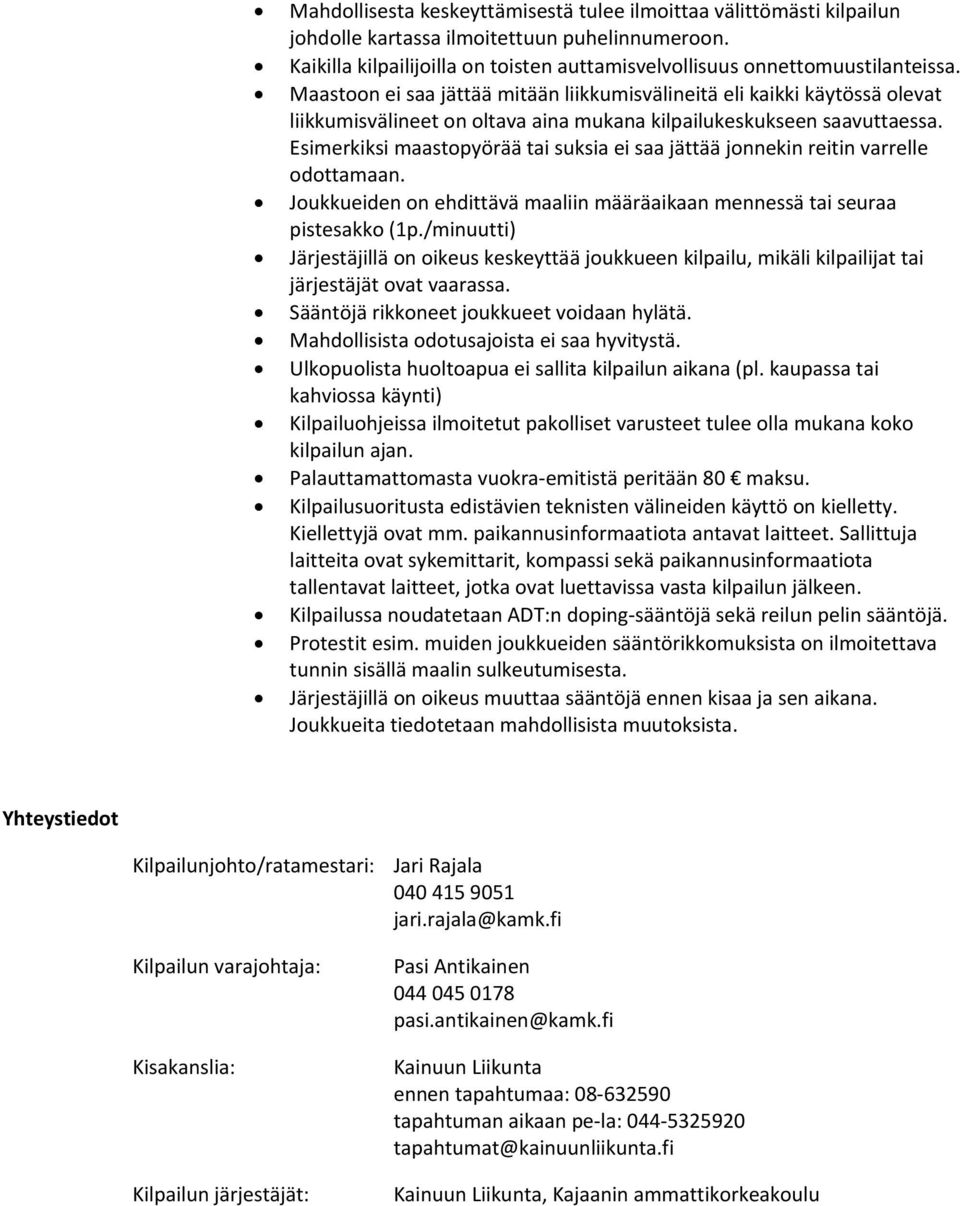 • Mahdollisesta keskeyttämisestä tulee ilmoittaa välittömästi kilpailun johdolle kartassa ilmoitettuun puhelinnumeroon.
• Kaikilla kilpailijoilla on toisten auttamisvelvollisuus onnettomuustilanteissa.
• Maastoon ei saa jättää mitään liikkumisvälineitä eli kaikki käytössä olevat liikkumisvälineet on oltava aina mukana kilpailukeskukseen saavuttaessa. Esimerkiksi maastopyörää tai suksia ei saa jättää jonnekin reitin varrelle odottamaan.
• Joukkueiden on ehdittävä maaliin määräaikaan mennessä tai seuraa pistesakko (1p./minuutti)
• Järjestäjillä on oikeus keskeyttää joukkueen kilpailu, mikäli kilpailijat tai järjestäjät ovat vaarassa.
• Sääntöjä rikkoneet joukkueet voidaan hylätä.
• Mahdollisista odotusajoista ei saa hyvitystä.
• Ulkopuolista huoltoapua ei sallita kilpailun aikana (pl. kaupassa tai kahviossa käynti)
• Kilpailuohjeissa ilmoitetut pakolliset varusteet tulee olla mukana koko kilpailun ajan.
• Palauttamattomasta vuokra-emitistä peritään 80 € maksu.
• Kilpailusuoritusta edistävien teknisten välineiden käyttö on kielletty. Kiellettyjä ovat mm. paikannusinformaatiota antavat laitteet. Sallittuja laitteita ovat sykemittarit, kompassi sekä paikannusinformaatiota tallentavat laitteet, jotka ovat luettavissa vasta kilpailun jälkeen.
• Kilpailussa noudatetaan ADT:n doping-sääntöjä sekä reilun pelin sääntöjä.
• Protestit esim. muiden joukkueiden sääntörikkomuksista on ilmoitettava tunnin sisällä maalin sulkeutumisesta.
• Järjestäjillä on oikeus muuttaa sääntöjä ennen kisaa ja sen aikana. Joukkueita tiedotetaan mahdollisista muutoksista.

Yhteystiedot

Kilpailunjohto/ratamestari: Jari Rajala
040 415 9051
jari.rajala@kamk.fi

Kilpailun varajohtaja: Pasi Antikainen
044 045 0178
pasi.antikainen@kamk.fi

Kisakanslia: Kainuun Liikunta
ennen tapahtumaa: 08-632590
tapahtuman aikaan pe-la: 044-5325920
tapahtumat@kainuunliikunta.fi

Kilpailun järjestäjät: Kainuun Liikunta, Kajaanin ammattikorkeakoulu